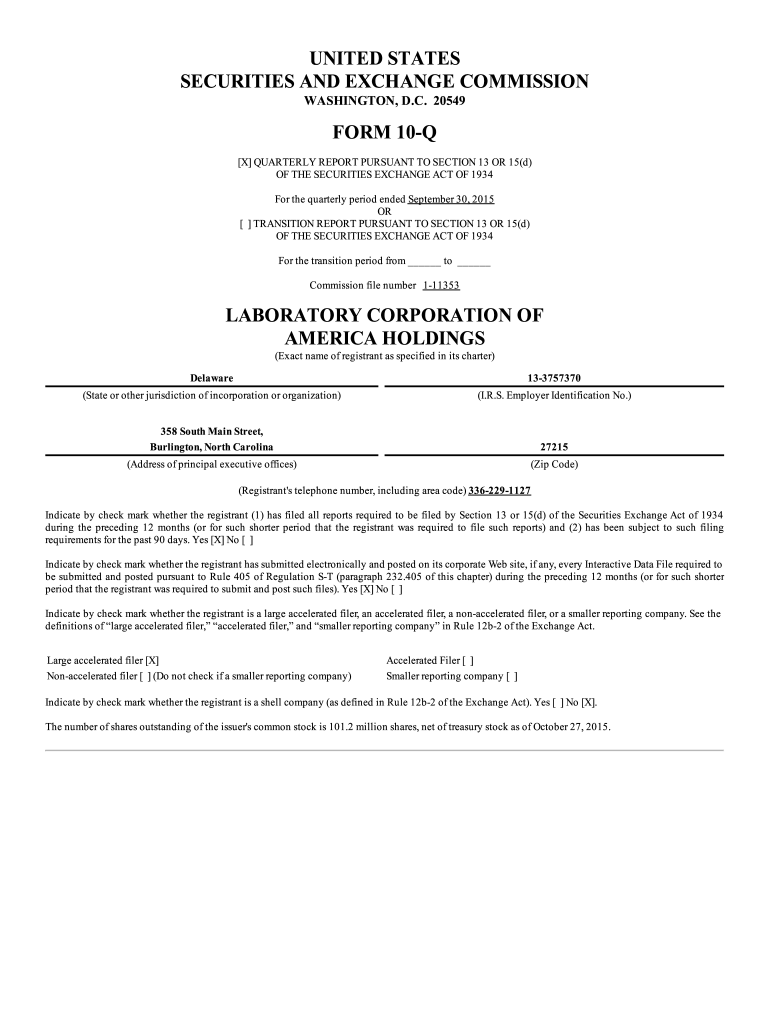 UNITED STATES
SECURITIES AND EXCHANGE COMMISSION
WASHINGTON, D.C. 20549

FORM 10-Q

[X] QUARTERLY REPORT PURSUANT TO SECTION 13 OR 15(d)
OF THE SECURITIES EXCHANGE ACT OF 1934

For the quarterly period ended September 30, 2015
OR
[ ] TRANSITION REPORT PURSUANT TO SECTION 13 OR 15(d)
OF THE SECURITIES EXCHANGE ACT OF 1934

For the transition period from ______ to ______

Commission file number 1-11353

LABORATORY CORPORATION OF
AMERICA HOLDINGS
(Exact name of registrant as specified in its charter)

Delaware
(State or other jurisdiction of incorporation or organization)

13-3757370
(I.R.S. Employer Identification No.)

358 South Main Street,
Burlington, North Carolina
(Address of principal executive offices)

27215
(Zip Code)

(Registrant's telephone number, including area code) 336-229-1127

Indicate by check mark whether the registrant (1) has filed all reports required to be filed by Section 13 or 15(d) of the Securities Exchange Act of 1934 during the preceding 12 months (or for such shorter period that the registrant was required to file such reports) and (2) has been subject to such filing requirements for the past 90 days. Yes [X] No [ ]

Indicate by check mark whether the registrant has submitted electronically and posted on its corporate Web site, if any, every Interactive Data File required to be submitted and posted pursuant to Rule 405 of Regulation S-T (paragraph 232.405 of this chapter) during the preceding 12 months (or for such shorter period that the registrant was required to submit and post such files). Yes [X] No [ ]

Indicate by check mark whether the registrant is a large accelerated filer, an accelerated filer, a non-accelerated filer, or a smaller reporting company. See the definitions of “large accelerated filer,” “accelerated filer,” and “smaller reporting company” in Rule 12b-2 of the Exchange Act.

Large accelerated filer [X]
Non-accelerated filer [ ] (Do not check if a smaller reporting company)

Accelerated Filer [ ]
Smaller reporting company [ ]

Indicate by check mark whether the registrant is a shell company (as defined in Rule 12b-2 of the Exchange Act). Yes [ ] No [X].

The number of shares outstanding of the issuer's common stock is 101.2 million shares, net of treasury stock as of October 27, 2015.